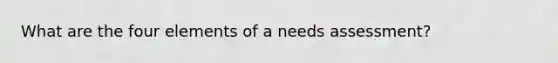 What are the four elements of a needs assessment?